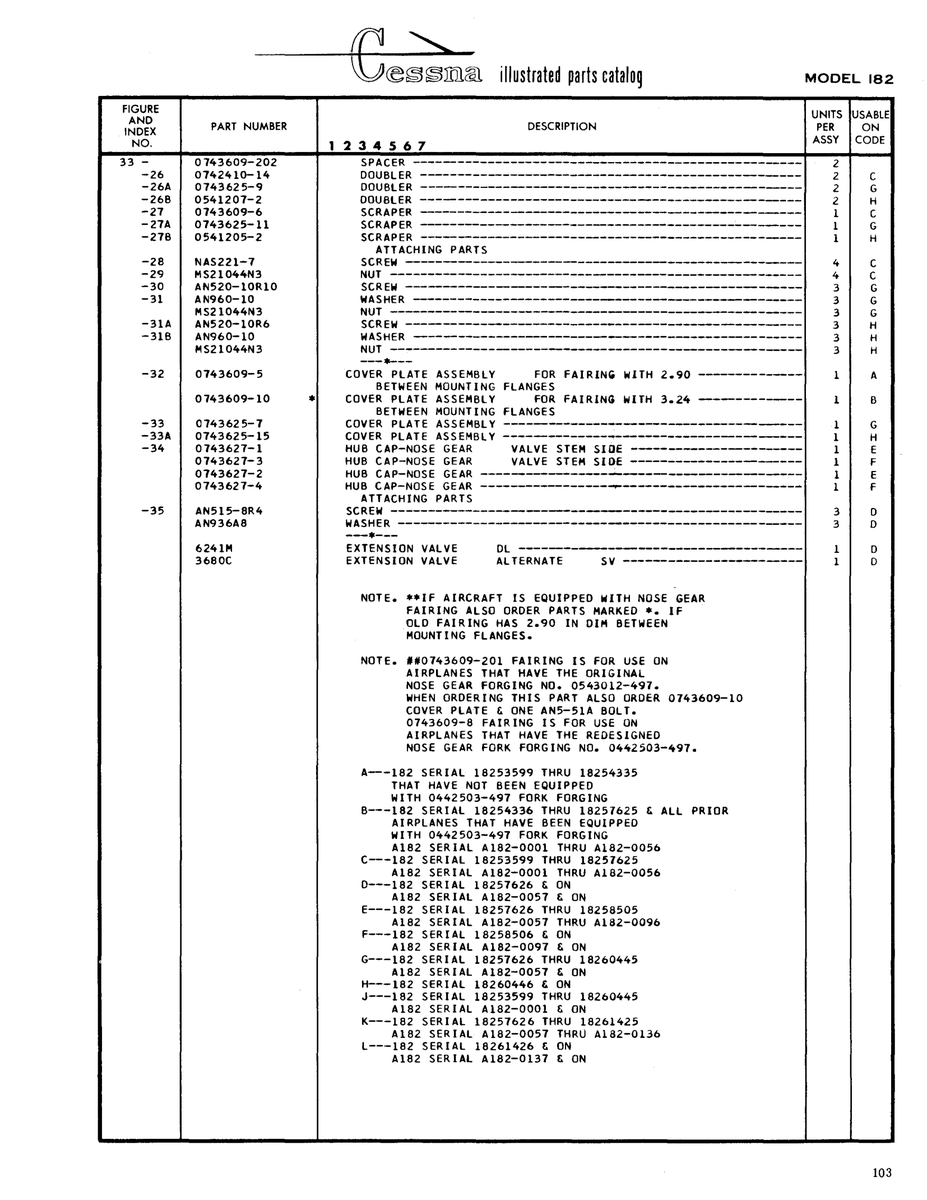 Cessna illustrated parts catalog

MODEL 182

| FIGURE AND INDEX NO. | PART NUMBER | DESCRIPTION 1 2 3 4 5 6 7 | UNITS PER ASSY | USABLE ON CODE |
|---|---|---|---|---|
| 33 - | 0743609-202 | SPACER | 2 | |
| -26 | 0742410-14 | DOUBLER | 2 | C |
| -26A | 0743625-9 | DOUBLER | 2 | G |
| -26B | 0541207-2 | DOUBLER | 2 | H |
| -27 | 0743609-6 | SCRAPER | 1 | C |
| -27A | 0743625-11 | SCRAPER | 1 | G |
| -27B | 0541205-2 | SCRAPER | 1 | H |
| | | ATTACHING PARTS | | |
| -28 | NAS221-7 | SCREW | 4 | C |
| -29 | MS21044N3 | NUT | 4 | C |
| -30 | AN520-10R10 | SCREW | 3 | G |
| -31 | AN960-10 | WASHER | 3 | G |
| | MS21044N3 | NUT | 3 | G |
| -31A | AN520-10R6 | SCREW | 3 | H |
| -31B | AN960-10 | WASHER | 3 | H |
| | MS21044N3 | NUT | 3 | H |
| | | ---*--- | | |
| -32 | 0743609-5 | COVER PLATE ASSEMBLY FOR FAIRING WITH 2.90 BETWEEN MOUNTING FLANGES | 1 | A |
| | 0743609-10 * | COVER PLATE ASSEMBLY FOR FAIRING WITH 3.24 BETWEEN MOUNTING FLANGES | 1 | B |
| -33 | 0743625-7 | COVER PLATE ASSEMBLY | 1 | G |
| -33A | 0743625-15 | COVER PLATE ASSEMBLY | 1 | H |
| -34 | 0743627-1 | HUB CAP-NOSE GEAR VALVE STEM SIDE | 1 | E |
| | 0743627-3 | HUB CAP-NOSE GEAR VALVE STEM SIDE | 1 | F |
| | 0743627-2 | HUB CAP-NOSE GEAR | 1 | E |
| | 0743627-4 | HUB CAP-NOSE GEAR | 1 | F |
| | | ATTACHING PARTS | | |
| -35 | AN515-8R4 | SCREW | 3 | D |
| | AN936A8 | WASHER | 3 | D |
| | | ---*--- | | |
| | 6241M | EXTENSION VALVE DL | 1 | D |
| | 3680C | EXTENSION VALVE ALTERNATE SV | 1 | D |

NOTE. **IF AIRCRAFT IS EQUIPPED WITH NOSE GEAR FAIRING ALSO ORDER PARTS MARKED *. IF OLD FAIRING HAS 2.90 IN DIM BETWEEN MOUNTING FLANGES.

NOTE. ##0743609-201 FAIRING IS FOR USE ON AIRPLANES THAT HAVE THE ORIGINAL NOSE GEAR FORGING NO. 0543012-497. WHEN ORDERING THIS PART ALSO ORDER 0743609-10 COVER PLATE & ONE AN5-51A BOLT. 0743609-8 FAIRING IS FOR USE ON AIRPLANES THAT HAVE THE REDESIGNED NOSE GEAR FORK FORGING NO. 0442503-497.

A---182 SERIAL 18253599 THRU 18254335
THAT HAVE NOT BEEN EQUIPPED
WITH 0442503-497 FORK FORGING
B---182 SERIAL 18254336 THRU 18257625 & ALL PRIOR
AIRPLANES THAT HAVE BEEN EQUIPPED
WITH 0442503-497 FORK FORGING
A182 SERIAL A182-0001 THRU A182-0056
C---182 SERIAL 18253599 THRU 18257625
A182 SERIAL A182-0001 THRU A182-0056
D---182 SERIAL 18257626 & ON
A182 SERIAL A182-0057 & ON
E---182 SERIAL 18257626 THRU 18258505
A182 SERIAL A182-0057 THRU A182-0096
F---182 SERIAL 18258506 & ON
A182 SERIAL A182-0097 & ON
G---182 SERIAL 18257626 THRU 18260445
A182 SERIAL A182-0057 & ON
H---182 SERIAL 18260446 & ON
J---182 SERIAL 18253599 THRU 18260445
A182 SERIAL A182-0001 & ON
K---182 SERIAL 18257626 THRU 18261425
A182 SERIAL A182-0057 THRU A182-0136
L---182 SERIAL 18261426 & ON
A182 SERIAL A182-0137 & ON

103